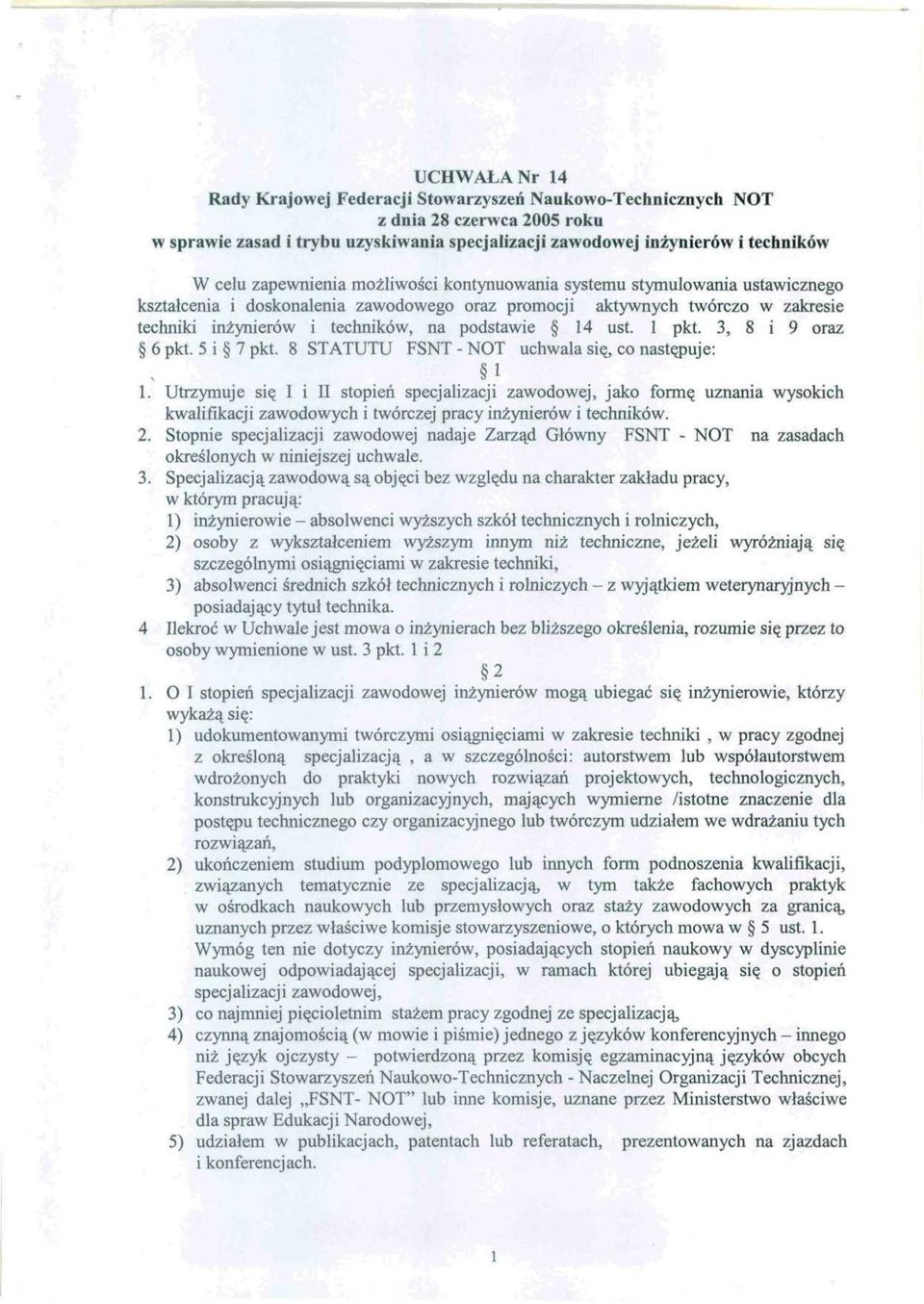 UCHWAŁA Nr 14
Rady Krajowej Federacji Stowarzyszeń Naukowo-Technicznych NOT
z dnia 28 czerwca 2005 roku
w sprawie zasad i trybu uzyskiwania specjalizacji zawodowej inżynierów i techników

W celu zapewnienia możliwości kontynuowania systemu stymulowania ustawicznego kształcenia i doskonalenia zawodowego oraz promocji aktywnych twórczo w zakresie techniki inżynierów i techników, na podstawie § 14 ust. 1 pkt. 3, 8 i 9 oraz § 6 pkt. 5 i § 7 pkt. 8 STATUTU FSNT - NOT uchwala się, co następuje:

§ 1

1. Utrzymuje się I i II stopień specjalizacji zawodowej, jako formę uznania wysokich kwalifikacji zawodowych i twórczej pracy inżynierów i techników.
2. Stopnie specjalizacji zawodowej nadaje Zarząd Główny FSNT - NOT na zasadach określonych w niniejszej uchwale.
3. Specjalizacją zawodową są objęci bez względu na charakter zakładu pracy, w którym pracują:
1) inżynierowie – absolwenci wyższych szkół technicznych i rolniczych,
2) osoby z wykształceniem wyższym innym niż techniczne, jeżeli wyróżniają się szczególnymi osiągnięciami w zakresie techniki,
3) absolwenci średnich szkół technicznych i rolniczych – z wyjątkiem weterynaryjnych – posiadający tytuł technika.
4 Ilekroć w Uchwale jest mowa o inżynierach bez bliższego określenia, rozumie się przez to osoby wymienione w ust. 3 pkt. 1 i 2

§ 2

1. O I stopień specjalizacji zawodowej inżynierów mogą ubiegać się inżynierowie, którzy wykażą się:
1) udokumentowanymi twórczymi osiągnięciami w zakresie techniki , w pracy zgodnej z określoną specjalizacją , a w szczególności: autorstwem lub współautorstwem wdrożonych do praktyki nowych rozwiązań projektowych, technologicznych, konstrukcyjnych lub organizacyjnych, mających wymierne /istotne znaczenie dla postępu technicznego czy organizacyjnego lub twórczym udziałem we wdrażaniu tych rozwiązań,
2) ukończeniem studium podyplomowego lub innych form podnoszenia kwalifikacji, związanych tematycznie ze specjalizacją, w tym także fachowych praktyk w ośrodkach naukowych lub przemysłowych oraz staży zawodowych za granicą, uznanych przez właściwe komisje stowarzyszeniowe, o których mowa w § 5 ust. 1. Wymóg ten nie dotyczy inżynierów, posiadających stopień naukowy w dyscyplinie naukowej odpowiadającej specjalizacji, w ramach której ubiegają się o stopień specjalizacji zawodowej,
3) co najmniej pięcioletnim stażem pracy zgodnej ze specjalizacją,
4) czynną znajomością (w mowie i piśmie) jednego z języków konferencyjnych – innego niż język ojczysty – potwierdzoną przez komisję egzaminacyjną języków obcych Federacji Stowarzyszeń Naukowo-Technicznych - Naczelnej Organizacji Technicznej, zwanej dalej „FSNT- NOT" lub inne komisje, uznane przez Ministerstwo właściwe dla spraw Edukacji Narodowej,
5) udziałem w publikacjach, patentach lub referatach, prezentowanych na zjazdach i konferencjach.

1